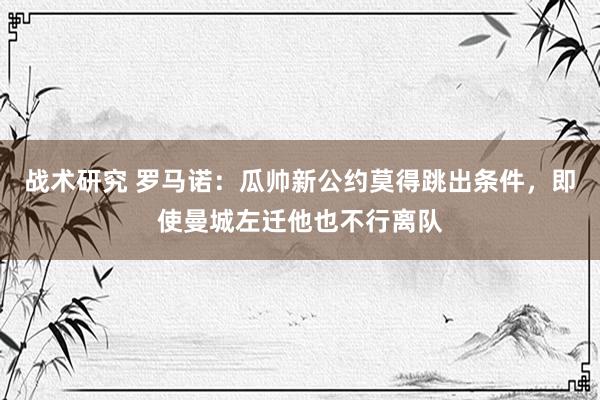 战术研究 罗马诺：瓜帅新公约莫得跳出条件，即使曼城左迁他也不行离队